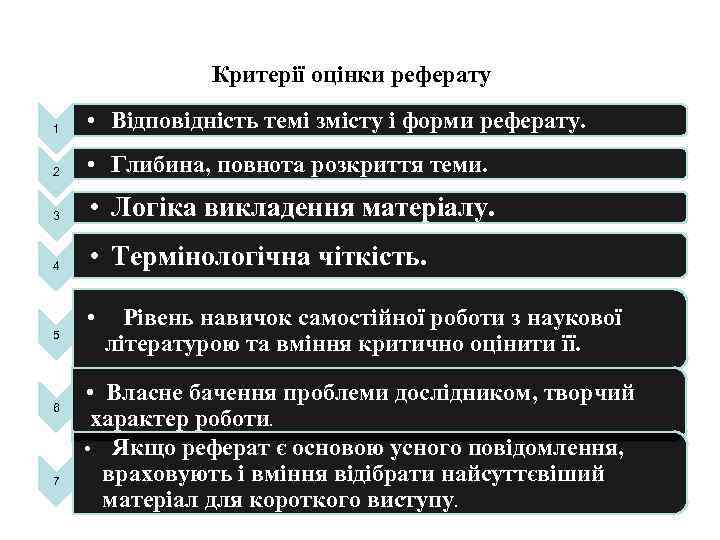 Критерії оцінки реферату

1
• Відповідність темі змісту і форми реферату.

2
• Глибина, повнота розкриття теми.

3
• Логіка викладення матеріалу.

4
• Термінологічна чіткість.

5
• Рівень навичок самостійної роботи з наукової літературою та вміння критично оцінити її.

6
• Власне бачення проблеми дослідником, творчий характер роботи.

7
• Якщо реферат є основою усного повідомлення, враховують і вміння відібрати найсуттєвіший матеріал для короткого виступу.